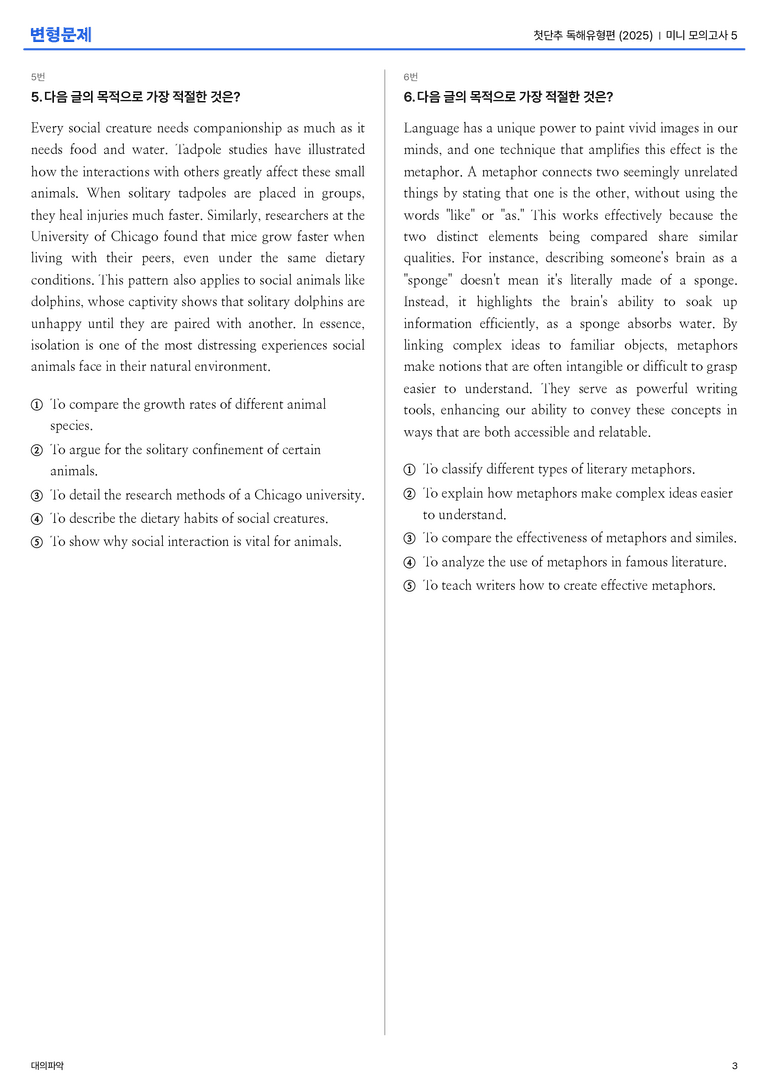 변형문제

첫단추 독해유형편 (2025) | 미니 모의고사 5

5번

5. 다음 글의 목적으로 가장 적절한 것은?

Every social creature needs companionship as much as it needs food and water. Tadpole studies have illustrated how the interactions with others greatly affect these small animals. When solitary tadpoles are placed in groups, they heal injuries much faster. Similarly, researchers at the University of Chicago found that mice grow faster when living with their peers, even under the same dietary conditions. This pattern also applies to social animals like dolphins, whose captivity shows that solitary dolphins are unhappy until they are paired with another. In essence, isolation is one of the most distressing experiences social animals face in their natural environment.

① To compare the growth rates of different animal species.
② To argue for the solitary confinement of certain animals.
③ To detail the research methods of a Chicago university.
④ To describe the dietary habits of social creatures.
⑤ To show why social interaction is vital for animals.

6번

6. 다음 글의 목적으로 가장 적절한 것은?

Language has a unique power to paint vivid images in our minds, and one technique that amplifies this effect is the metaphor. A metaphor connects two seemingly unrelated things by stating that one is the other, without using the words "like" or "as." This works effectively because the two distinct elements being compared share similar qualities. For instance, describing someone's brain as a "sponge" doesn't mean it's literally made of a sponge. Instead, it highlights the brain's ability to soak up information efficiently, as a sponge absorbs water. By linking complex ideas to familiar objects, metaphors make notions that are often intangible or difficult to grasp easier to understand. They serve as powerful writing tools, enhancing our ability to convey these concepts in ways that are both accessible and relatable.

① To classify different types of literary metaphors.
② To explain how metaphors make complex ideas easier to understand.
③ To compare the effectiveness of metaphors and similes.
④ To analyze the use of metaphors in famous literature.
⑤ To teach writers how to create effective metaphors.

대의파악

3